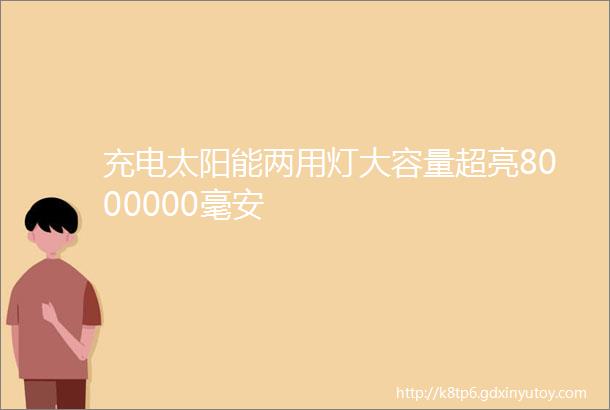 充电太阳能两用灯大容量超亮8000000毫安

http://k8tp6.gdxinyutoy.com